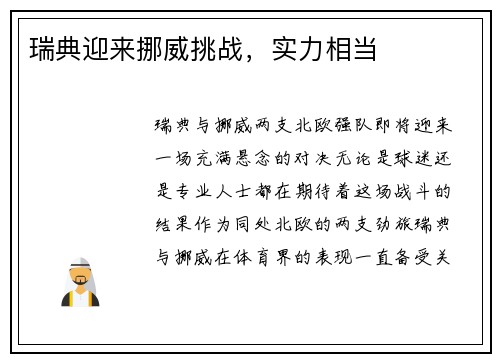 瑞典迎来挪威挑战，实力相当

瑞典与挪威两支北欧强队即将迎来一场充满悬念的对决无论是球迷还是专业人士都在期待着这场战斗的结果作为同处北欧的两支劲旅瑞典与挪威在体育界的表现一直备受关